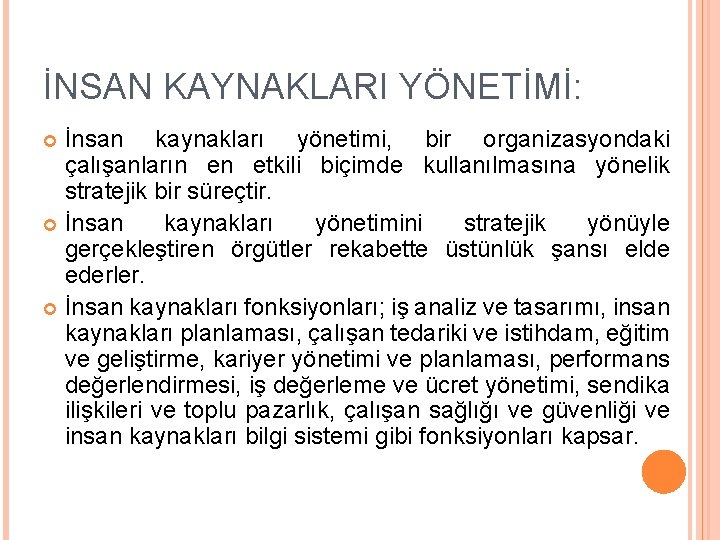 İNSAN KAYNAKLARI YÖNETİMİ:

İnsan kaynakları yönetimi, bir organizasyondaki çalışanların en etkili biçimde kullanılmasına yönelik stratejik bir süreçtir.

İnsan kaynakları yönetimini stratejik yönüyle gerçekleştiren örgütler rekabette üstünlük şansı elde ederler.

İnsan kaynakları fonksiyonları; iş analiz ve tasarımı, insan kaynakları planlaması, çalışan tedariki ve istihdam, eğitim ve geliştirme, kariyer yönetimi ve planlaması, performans değerlendirmesi, iş değerleme ve ücret yönetimi, sendika ilişkileri ve toplu pazarlık, çalışan sağlığı ve güvenliği ve insan kaynakları bilgi sistemi gibi fonksiyonları kapsar.